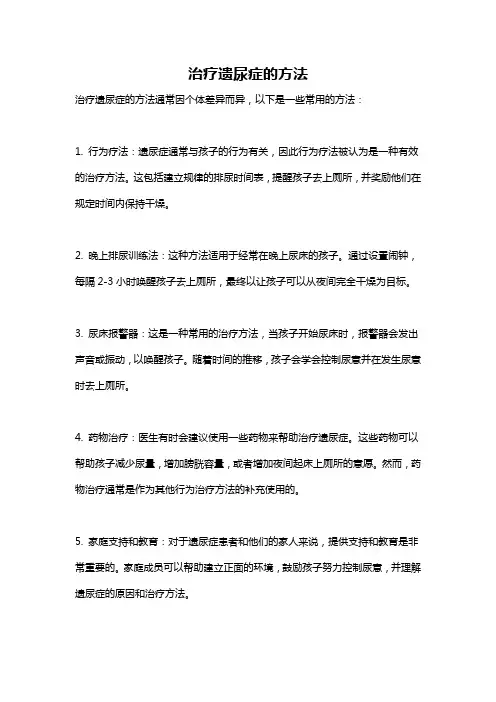 治疗遗尿症的方法

治疗遗尿症的方法通常因个体差异而异，以下是一些常用的方法：

1. 行为疗法：遗尿症通常与孩子的行为有关，因此行为疗法被认为是一种有效的治疗方法。这包括建立规律的排尿时间表，提醒孩子去上厕所，并奖励他们在规定时间内保持干燥。

2. 晚上排尿训练法：这种方法适用于经常在晚上尿床的孩子。通过设置闹钟，每隔 2-3 小时唤醒孩子去上厕所，最终以让孩子可以从夜间完全干燥为目标。

3. 尿床报警器：这是一种常用的治疗方法，当孩子开始尿床时，报警器会发出声音或振动，以唤醒孩子。随着时间的推移，孩子会学会控制尿意并在发生尿意时去上厕所。

4. 药物治疗：医生有时会建议使用一些药物来帮助治疗遗尿症。这些药物可以帮助孩子减少尿量，增加膀胱容量，或者增加夜间起床上厕所的意愿。然而，药物治疗通常是作为其他行为治疗方法的补充使用的。

5. 家庭支持和教育：对于遗尿症患者和他们的家人来说，提供支持和教育是非常重要的。家庭成员可以帮助建立正面的环境，鼓励孩子努力控制尿意，并理解遗尿症的原因和治疗方法。